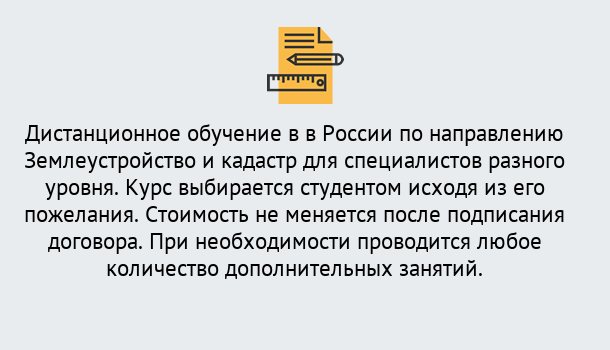 Дистанционное обучение в в России по направлению Землеустройство и кадастр для специалистов разного уровня. Курс выбирается студентом исходя из его пожелания. Стоимость не меняется после подписания договора. При необходимости проводится любое количество дополнительных занятий.